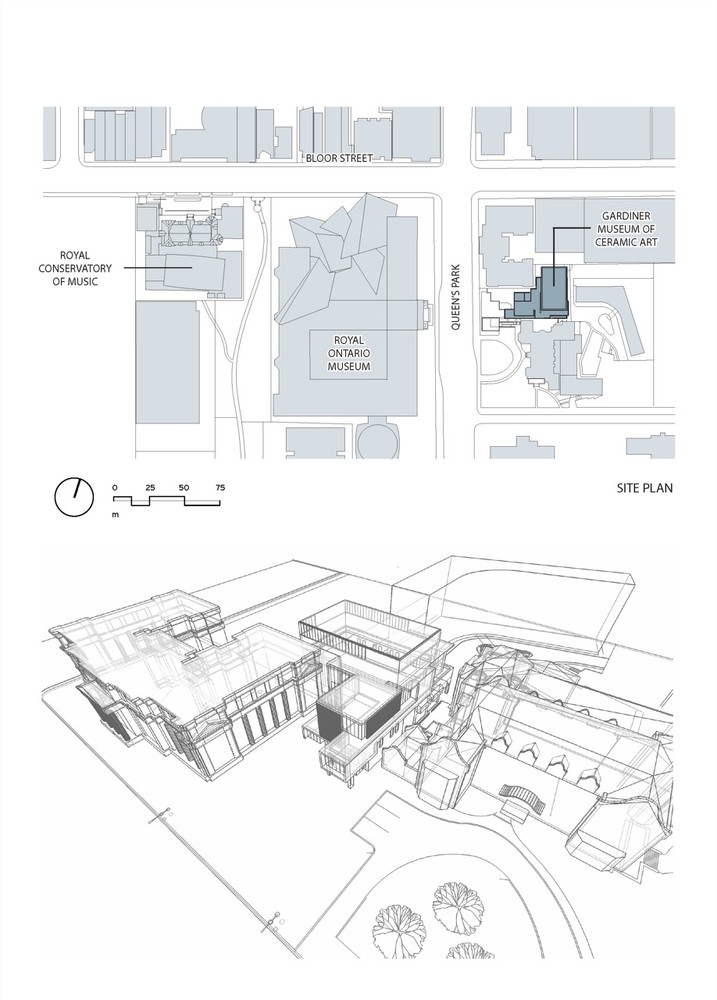 BLOOR STREET

ROYAL CONSERVATORY OF MUSIC

ROYAL ONTARIO MUSEUM

QUEEN'S PARK

GARDINER MUSEUM OF CERAMIC ART

0 25 50 75
m

SITE PLAN